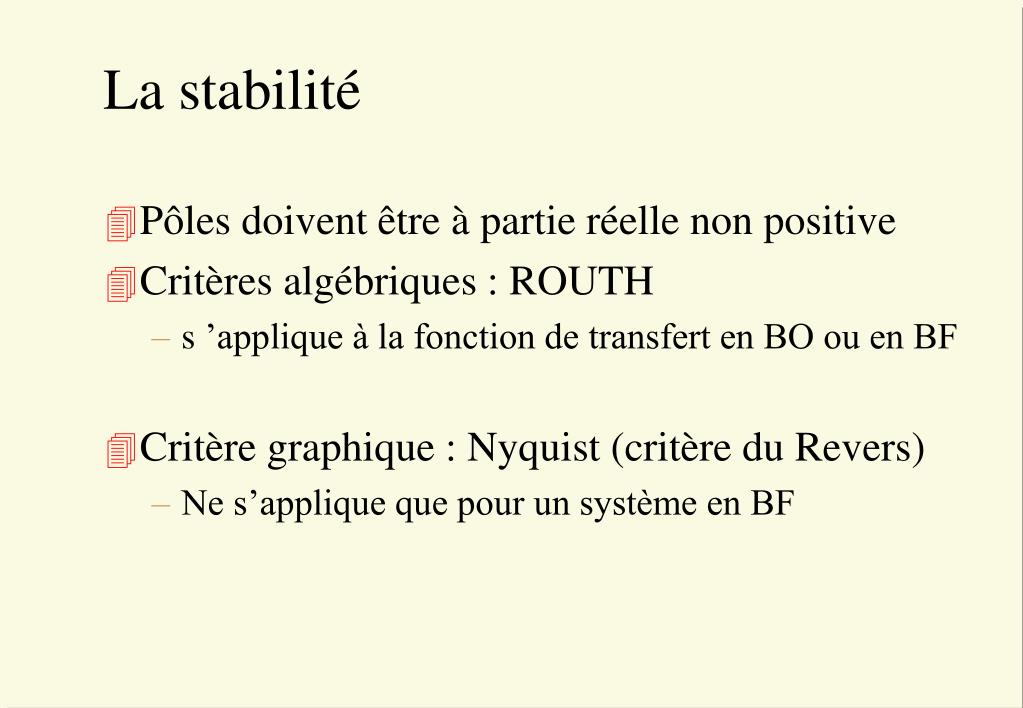 La stabilité

Pôles doivent être à partie réelle non positive

Critères algébriques : ROUTH

– s ’applique à la fonction de transfert en BO ou en BF

Critère graphique : Nyquist (critère du Revers)

– Ne s’applique que pour un système en BF